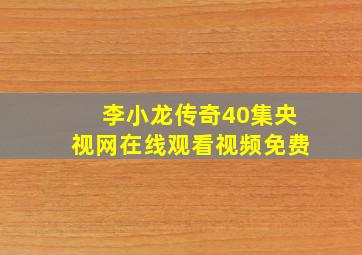 李小龙传奇40集央视网在线观看视频免费